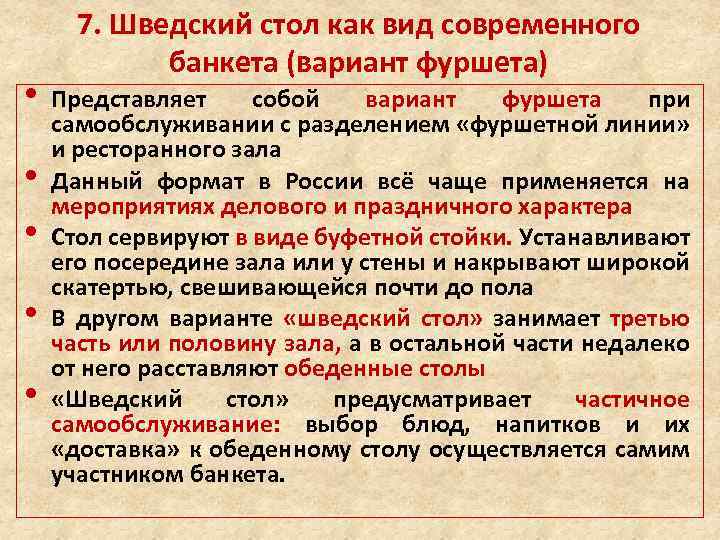 7. Шведский стол как вид современного банкета (вариант фуршета)

• Представляет собой вариант фуршета при самообслуживании с разделением «фуршетной линии» и ресторанного зала

• Данный формат в России всё чаще применяется на мероприятиях делового и праздничного характера

• Стол сервируют в виде буфетной стойки. Устанавливают его посередине зала или у стены и накрывают широкой скатертью, свешивающейся почти до пола

• В другом варианте «шведский стол» занимает третью часть или половину зала, а в остальной части недалеко от него расставляют обеденные столы

• «Шведский стол» предусматривает частичное самообслуживание: выбор блюд, напитков и их «доставка» к обеденному столу осуществляется самим участником банкета.